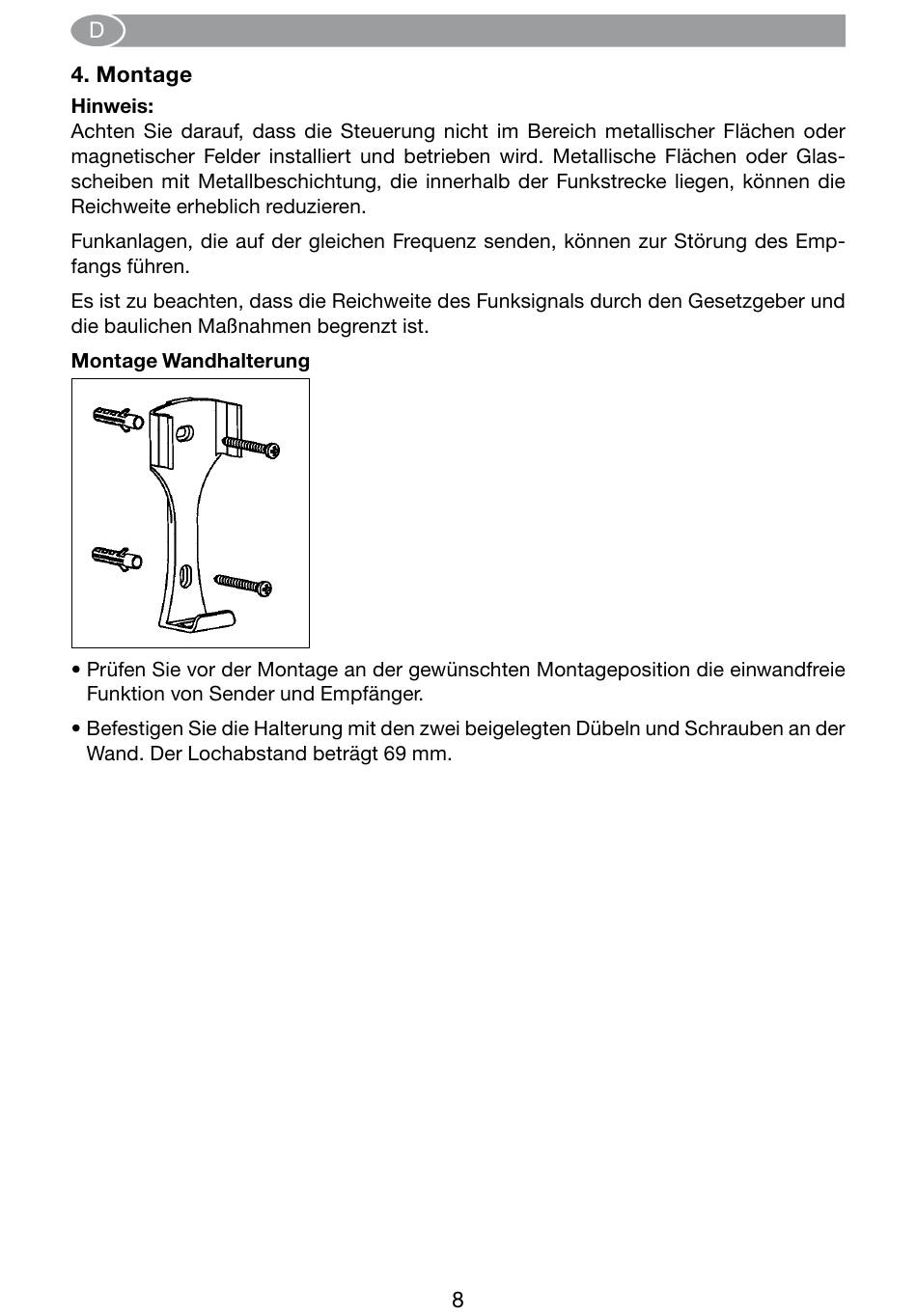 D

4. Montage

Hinweis:
Achten Sie darauf, dass die Steuerung nicht im Bereich metallischer Flächen oder magnetischer Felder installiert und betrieben wird. Metallische Flächen oder Glasscheiben mit Metallbeschichtung, die innerhalb der Funkstrecke liegen, können die Reichweite erheblich reduzieren.

Funkanlagen, die auf der gleichen Frequenz senden, können zur Störung des Empfangs führen.

Es ist zu beachten, dass die Reichweite des Funksignals durch den Gesetzgeber und die baulichen Maßnahmen begrenzt ist.

Montage Wandhalterung

• Prüfen Sie vor der Montage an der gewünschten Montageposition die einwandfreie Funktion von Sender und Empfänger.

• Befestigen Sie die Halterung mit den zwei beigelegten Dübeln und Schrauben an der Wand. Der Lochabstand beträgt 69 mm.

8